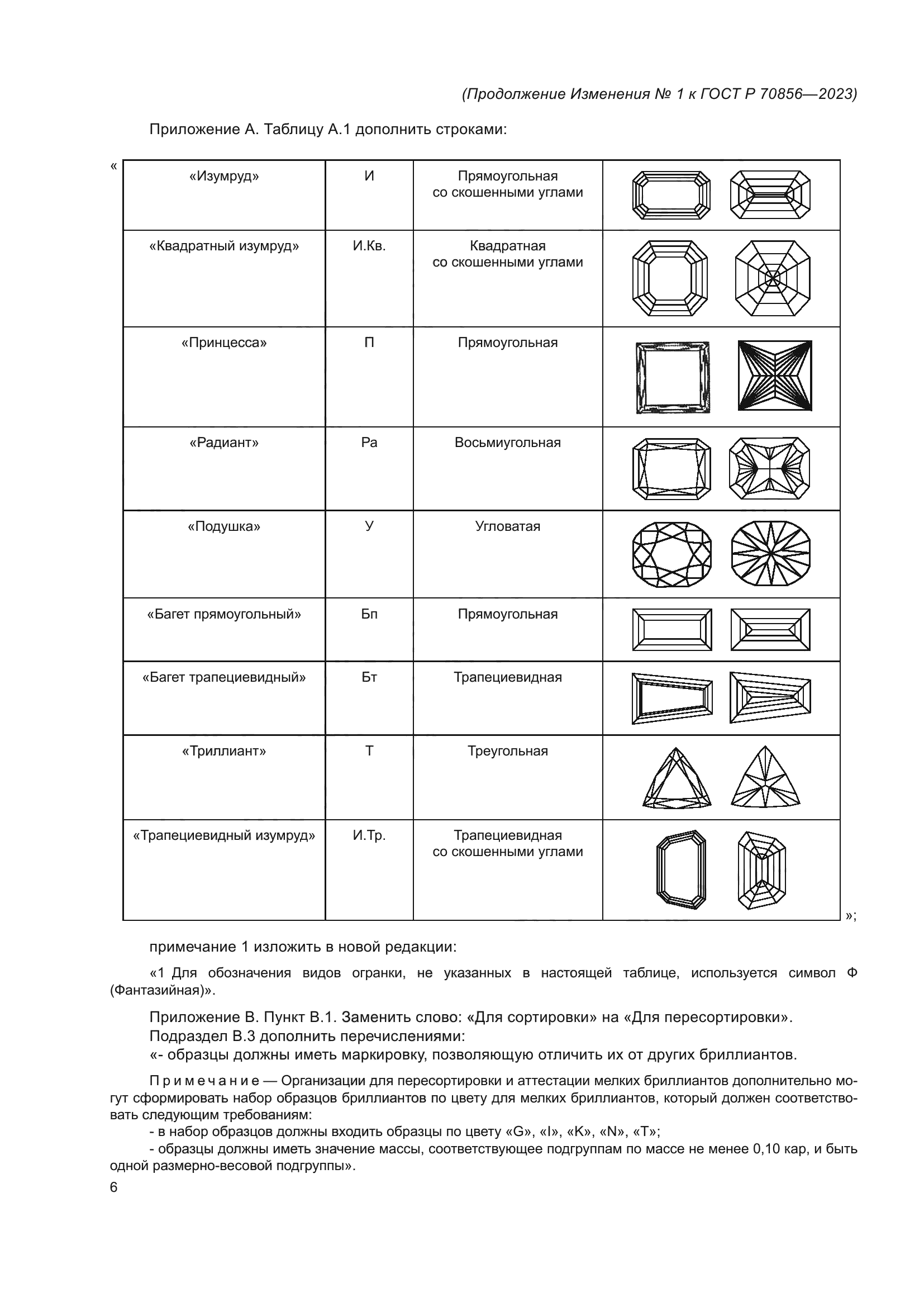 (Продолжение Изменения № 1 к ГОСТ Р 70856—2023)

Приложение А. Таблицу А.1 дополнить строками:

«

| «Изумруд» | И | Прямоугольная со скошенными углами | |
|---|---|---|---|
| «Квадратный изумруд» | И.Кв. | Квадратная со скошенными углами | |
| «Принцесса» | П | Прямоугольная | |
| «Радиант» | Ра | Восьмиугольная | |
| «Подушка» | У | Угловатая | |
| «Багет прямоугольный» | Бп | Прямоугольная | |
| «Багет трапециевидный» | Бт | Трапециевидная | |
| «Триллиант» | Т | Треугольная | |
| «Трапециевидный изумруд» | И.Тр. | Трапециевидная со скошенными углами | |

»;

примечание 1 изложить в новой редакции:

«1 Для обозначения видов огранки, не указанных в настоящей таблице, используется символ Ф (Фантазийная)».

Приложение В. Пункт В.1. Заменить слово: «Для сортировки» на «Для пересортировки».
Подраздел В.3 дополнить перечислениями:
«- образцы должны иметь маркировку, позволяющую отличить их от других бриллиантов.

Примечание — Организации для пересортировки и аттестации мелких бриллиантов дополнительно могут сформировать набор образцов бриллиантов по цвету для мелких бриллиантов, который должен соответствовать следующим требованиям:
- в набор образцов должны входить образцы по цвету «G», «I», «K», «N», «T»;
- образцы должны иметь значение массы, соответствующее подгруппам по массе не менее 0,10 кар, и быть одной размерно-весовой подгруппы».

6